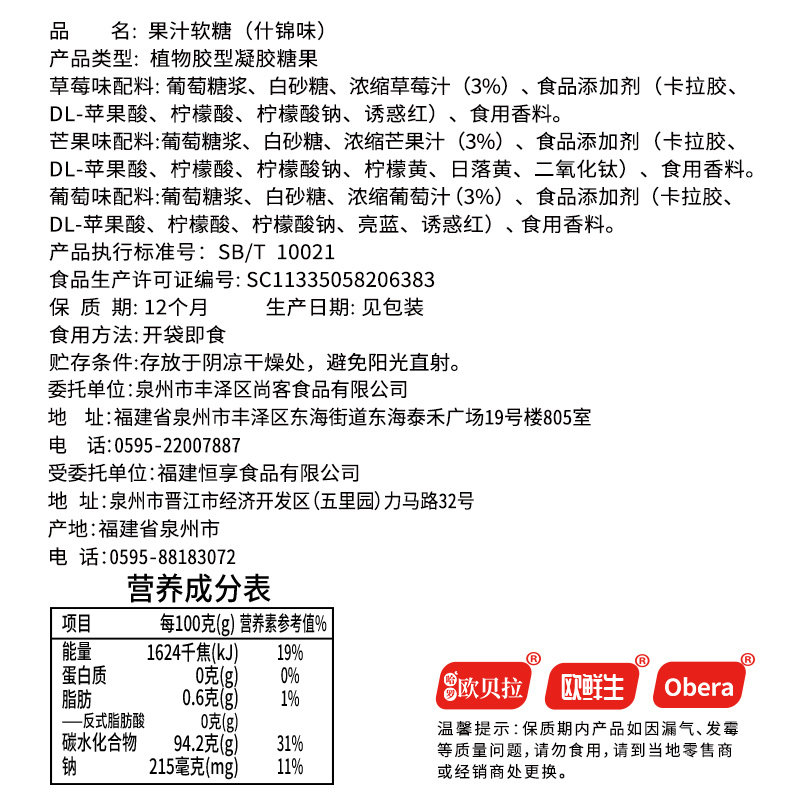 品　　名：果汁软糖（什锦味）
产品类型：植物胶型凝胶糖果
草莓味配料：葡萄糖浆、白砂糖、浓缩草莓汁（3%）、食品添加剂（卡拉胶、DL-苹果酸、柠檬酸、柠檬酸钠、诱惑红）、食用香料。
芒果味配料：葡萄糖浆、白砂糖、浓缩芒果汁（3%）、食品添加剂（卡拉胶、DL-苹果酸、柠檬酸、柠檬酸钠、柠檬黄、日落黄、二氧化钛）、食用香料。
葡萄味配料：葡萄糖浆、白砂糖、浓缩葡萄汁（3%）、食品添加剂（卡拉胶、DL-苹果酸、柠檬酸、柠檬酸钠、亮蓝、诱惑红）、食用香料。
产品执行标准号：SB/T 10021
食品生产许可证编号：SC11335058206383
保 质 期：12个月　　　生产日期：见包装
食用方法：开袋即食
贮存条件：存放于阴凉干燥处，避免阳光直射。
委托单位：泉州市丰泽区尚客食品有限公司
地　址：福建省泉州市丰泽区东海街道东海泰禾广场19号楼805室
电　话：0595-22007887
受委托单位：福建恒享食品有限公司
地　址：泉州市晋江市经济开发区（五里园）力马路32号
产地：福建省泉州市
电　话：0595-88183072

营养成分表

| 项目 | 每100克(g) | 营养素参考值% |
|---|---|---|
| 能量 | 1624千焦(kJ) | 19% |
| 蛋白质 | 0克(g) | 0% |
| 脂肪 | 0.6克(g) | 1% |
| —反式脂肪酸 | 0克(g) | |
| 碳水化合物 | 94.2克(g) | 31% |
| 钠 | 215毫克(mg) | 11% |

欧贝拉®　欧鲜生®　Obera®

温馨提示：保质期内产品如因漏气、发霉等质量问题，请勿食用，请到当地零售商或经销商处更换。